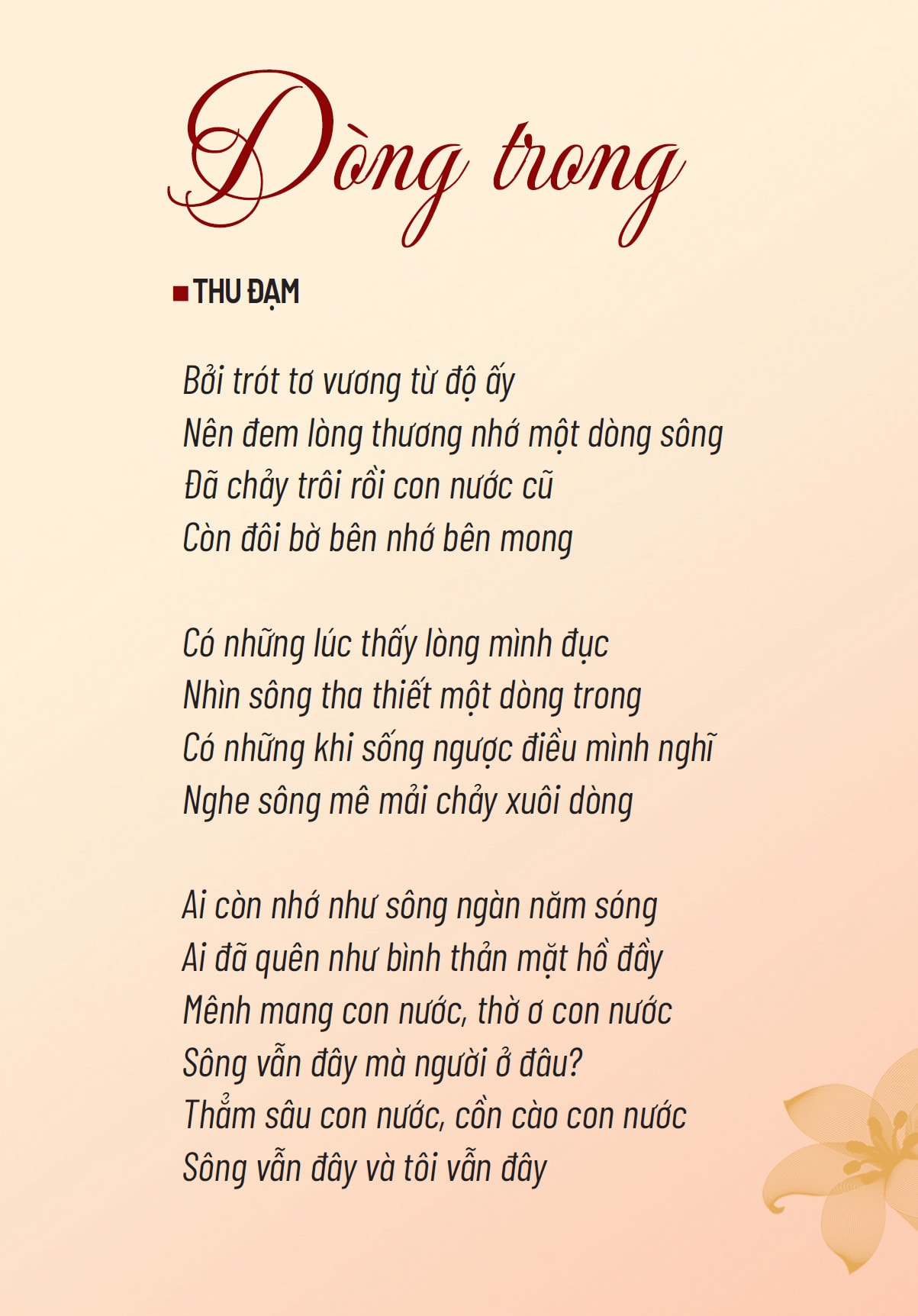 Dòng trong

THU ĐẠM

Bởi trót tơ vương từ độ ấy
Nên đem lòng thương nhớ một dòng sông
Đã chảy trôi rồi con nước cũ
Còn đôi bờ bên nhớ bên mong

Có những lúc thấy lòng mình đục
Nhìn sông tha thiết một dòng trong
Có những khi sống ngược điều mình nghĩ
Nghe sông mê mải chảy xuôi dòng

Ai còn nhớ như sông ngàn năm sóng
Ai đã quên như bình thản mặt hồ đầy
Mênh mang con nước, thờ ơ con nước
Sông vẫn đây mà người ở đâu?
Thẳm sâu con nước, cồn cào con nước
Sông vẫn đây và tôi vẫn đây